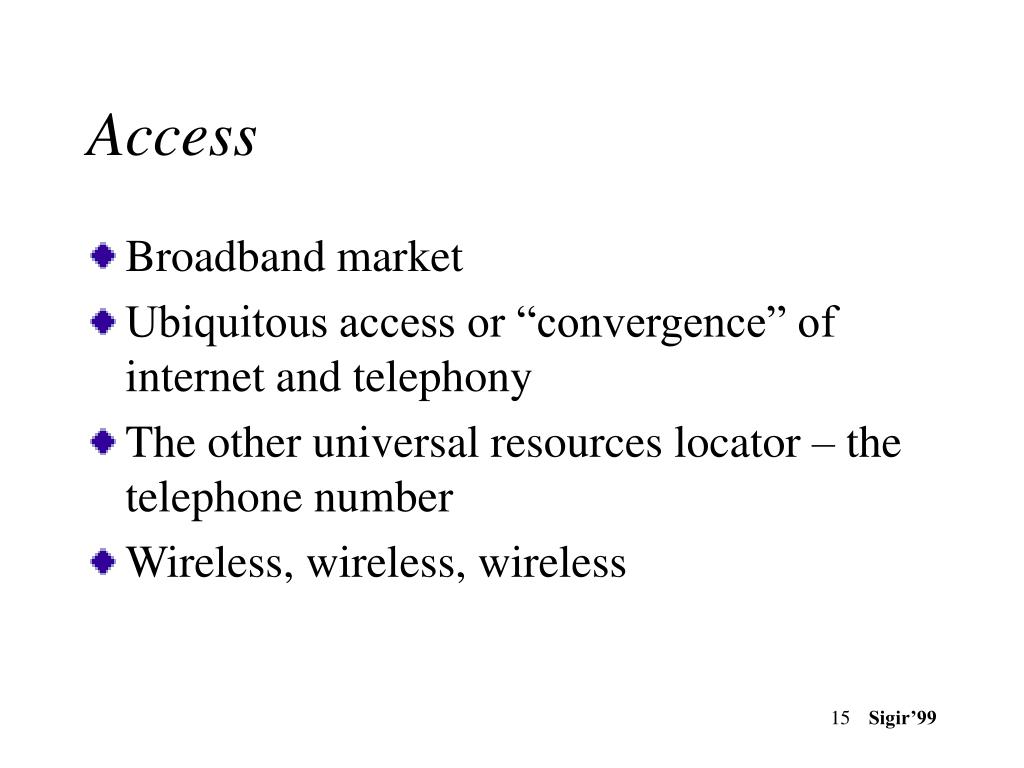 Access

Broadband market

Ubiquitous access or “convergence” of internet and telephony

The other universal resources locator – the telephone number

Wireless, wireless, wireless

15 Sigir’99